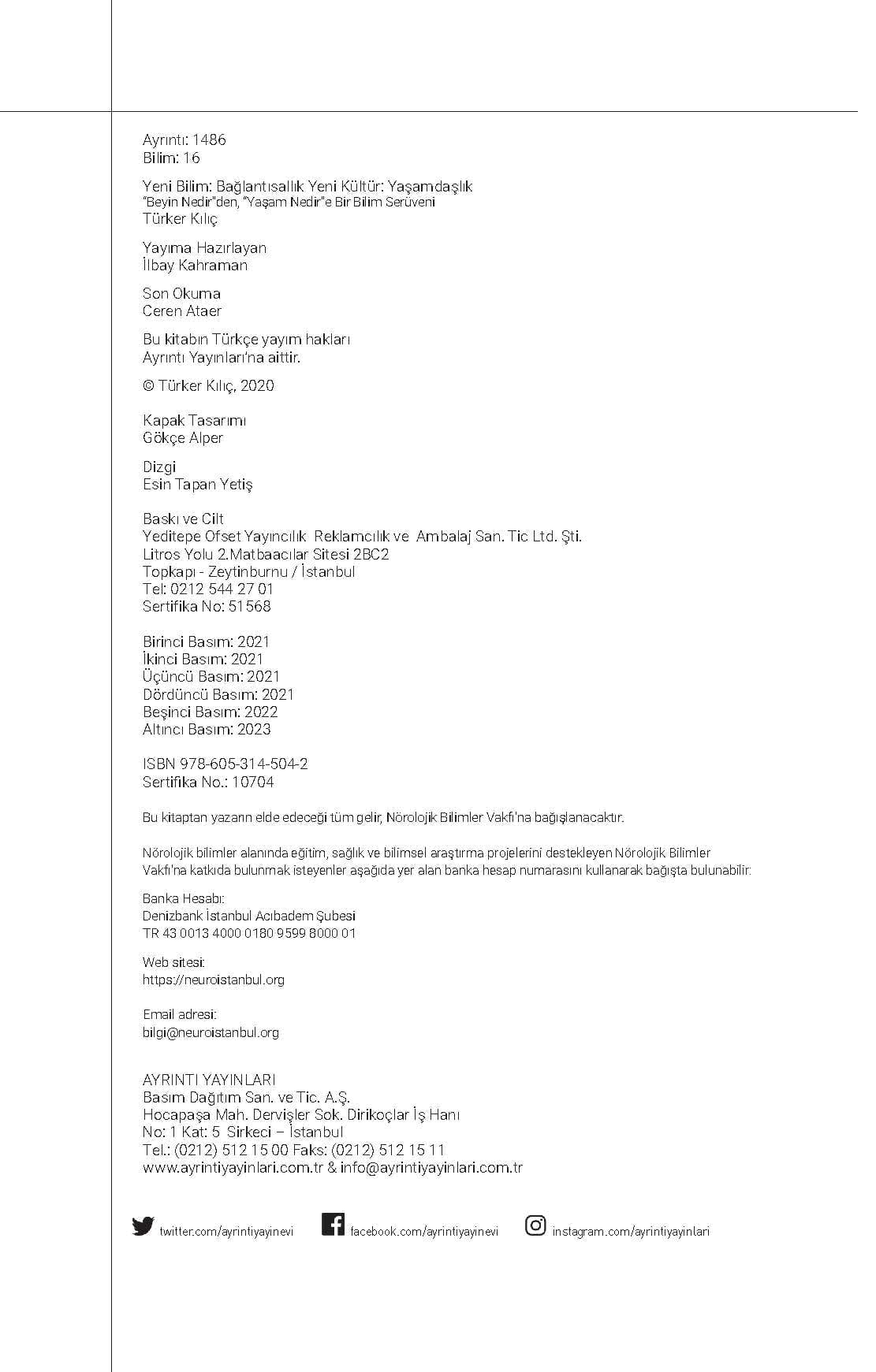 Ayrıntı: 1486
Bilim: 16

Yeni Bilim: Bağlantısallık Yeni Kültür: Yaşamdaşlık
"Beyin Nedir"den, "Yaşam Nedir"e Bir Bilim Serüveni
Türker Kılıç

Yayıma Hazırlayan
İlbay Kahraman

Son Okuma
Ceren Ataer

Bu kitabın Türkçe yayım hakları
Ayrıntı Yayınları'na aittir.

© Türker Kılıç, 2020

Kapak Tasarımı
Gökçe Alper

Dizgi
Esin Tapan Yetiş

Baskı ve Cilt
Yeditepe Ofset Yayıncılık Reklamcılık ve Ambalaj San. Tic Ltd. Şti.
Litros Yolu 2.Matbaacılar Sitesi 2BC2
Topkapı - Zeytinburnu / İstanbul
Tel: 0212 544 27 01
Sertifika No: 51568

Birinci Basım: 2021
İkinci Basım: 2021
Üçüncü Basım: 2021
Dördüncü Basım: 2021
Beşinci Basım: 2022
Altıncı Basım: 2023

ISBN 978-605-314-504-2
Sertifika No.: 10704

Bu kitaptan yazarın elde edeceği tüm gelir, Nörolojik Bilimler Vakfı'na bağışlanacaktır.

Nörolojik bilimler alanında eğitim, sağlık ve bilimsel araştırma projelerini destekleyen Nörolojik Bilimler Vakfı'na katkıda bulunmak isteyenler aşağıda yer alan banka hesap numarasını kullanarak bağışta bulunabilir:

Banka Hesabı:
Denizbank İstanbul Acıbadem Şubesi
TR 43 0013 4000 0180 9599 8000 01

Web sitesi:
https://neuroistanbul.org

Email adresi:
bilgi@neuroistanbul.org

AYRINTI YAYINLARI
Basım Dağıtım San. ve Tic. A.Ş.
Hocapaşa Mah. Dervişler Sok. Dirikoçlar İş Hanı
No: 1 Kat: 5 Sirkeci – İstanbul
Tel.: (0212) 512 15 00 Faks: (0212) 512 15 11
www.ayrintiyayinlari.com.tr & info@ayrintiyayinlari.com.tr

twitter.com/ayrintiyayinevi facebook.com/ayrintiyayinevi instagram.com/ayrintiyayinlari